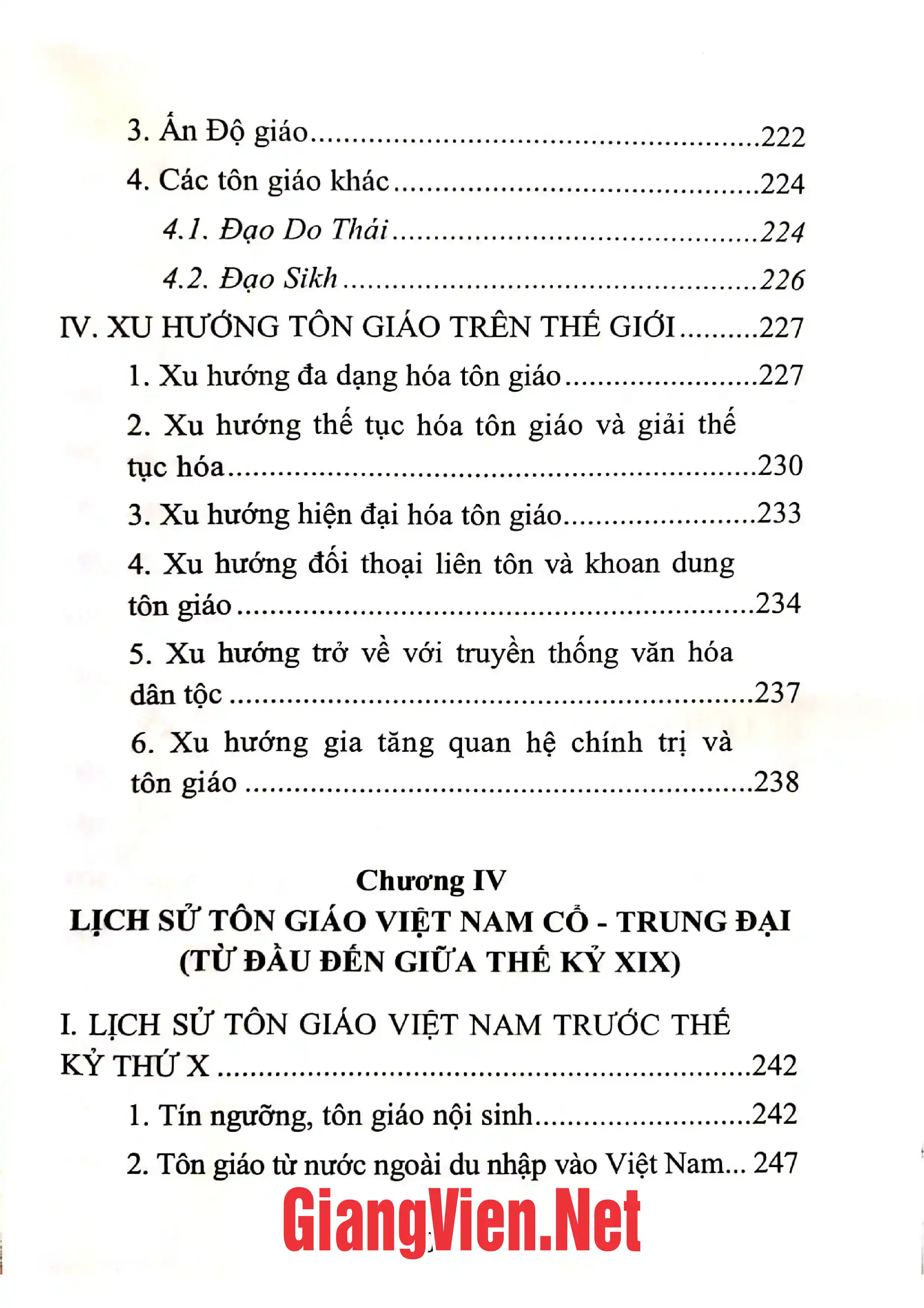 3. Ấn Độ giáo 222

4. Các tôn giáo khác 224

4.1. Đạo Do Thái 224

4.2. Đạo Sikh 226

IV. XU HƯỚNG TÔN GIÁO TRÊN THẾ GIỚI 227

1. Xu hướng đa dạng hóa tôn giáo 227

2. Xu hướng thế tục hóa tôn giáo và giải thế tục hóa 230

3. Xu hướng hiện đại hóa tôn giáo 233

4. Xu hướng đối thoại liên tôn và khoan dung tôn giáo 234

5. Xu hướng trở về với truyền thống văn hóa dân tộc 237

6. Xu hướng gia tăng quan hệ chính trị và tôn giáo 238

Chương IV
LỊCH SỬ TÔN GIÁO VIỆT NAM CỔ - TRUNG ĐẠI
(TỪ ĐẦU ĐẾN GIỮA THẾ KỶ XIX)

I. LỊCH SỬ TÔN GIÁO VIỆT NAM TRƯỚC THẾ KỶ THỨ X 242

1. Tín ngưỡng, tôn giáo nội sinh 242

2. Tôn giáo từ nước ngoài du nhập vào Việt Nam... 247

GiangVien.Net